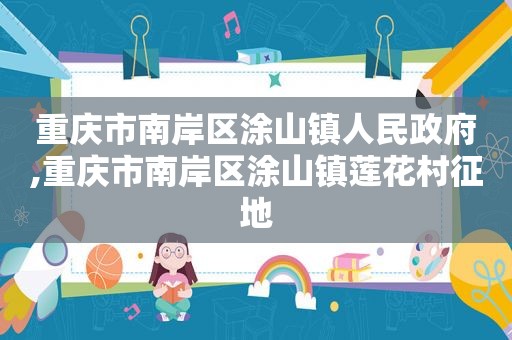 重庆市南岸区涂山镇人民政府,重庆市南岸区涂山镇莲花村征地